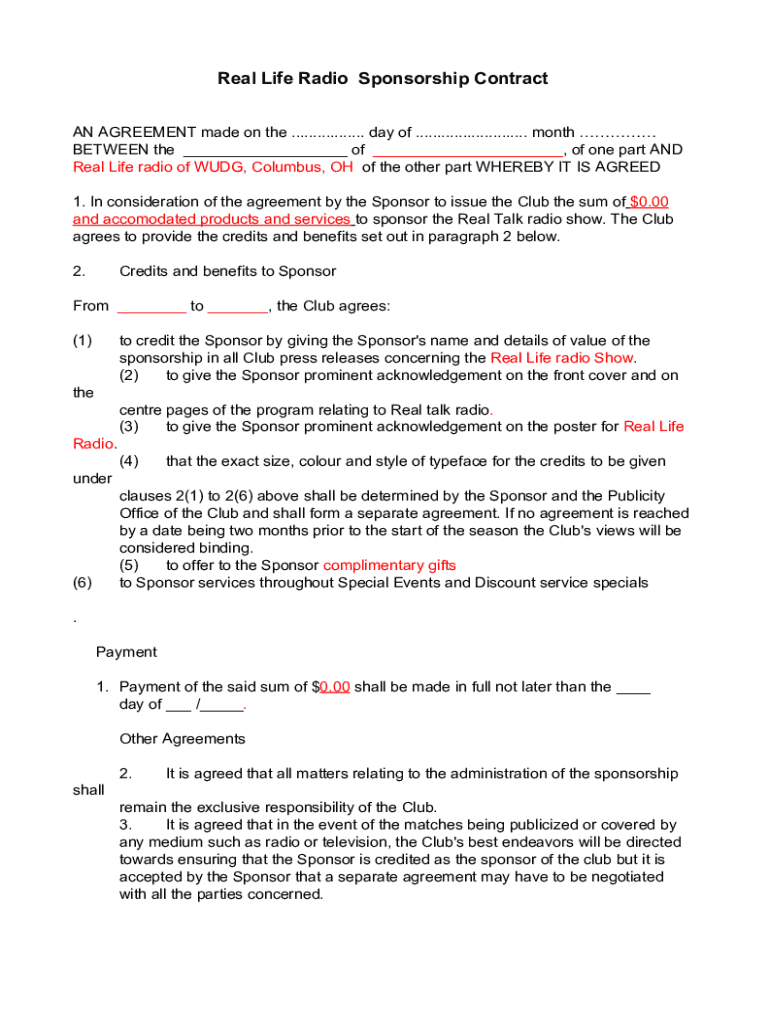 Real Life Radio Sponsorship Contract

AN AGREEMENT made on the ................. day of .......................... month ……………
BETWEEN the ____________________ of ______________________, of one part AND Real Life radio of WUDG, Columbus, OH of the other part WHEREBY IT IS AGREED

1. In consideration of the agreement by the Sponsor to issue the Club the sum of $0.00 and accomodated products and services to sponsor the Real Talk radio show. The Club agrees to provide the credits and benefits set out in paragraph 2 below.

2. Credits and benefits to Sponsor

From ________ to _______, the Club agrees:

(1) to credit the Sponsor by giving the Sponsor's name and details of value of the sponsorship in all Club press releases concerning the Real Life radio Show.
(2) to give the Sponsor prominent acknowledgement on the front cover and on the centre pages of the program relating to Real talk radio.
(3) to give the Sponsor prominent acknowledgement on the poster for Real Life Radio.
(4) that the exact size, colour and style of typeface for the credits to be given under clauses 2(1) to 2(6) above shall be determined by the Sponsor and the Publicity Office of the Club and shall form a separate agreement. If no agreement is reached by a date being two months prior to the start of the season the Club's views will be considered binding.
(5) to offer to the Sponsor complimentary gifts
(6) to Sponsor services throughout Special Events and Discount service specials

.

Payment

1. Payment of the said sum of $0.00 shall be made in full not later than the ____ day of ___ /_____.

Other Agreements

2. It is agreed that all matters relating to the administration of the sponsorship shall remain the exclusive responsibility of the Club.
3. It is agreed that in the event of the matches being publicized or covered by any medium such as radio or television, the Club's best endeavors will be directed towards ensuring that the Sponsor is credited as the sponsor of the club but it is accepted by the Sponsor that a separate agreement may have to be negotiated with all the parties concerned.